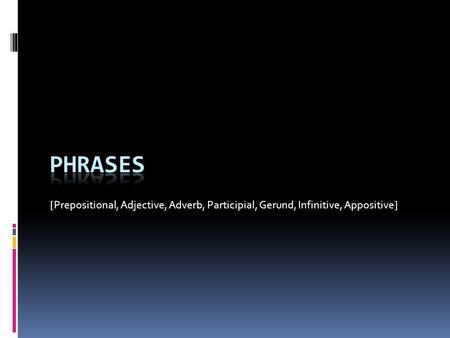 PHRASES

[Prepositional, Adjective, Adverb, Participial, Gerund, Infinitive, Appositive]